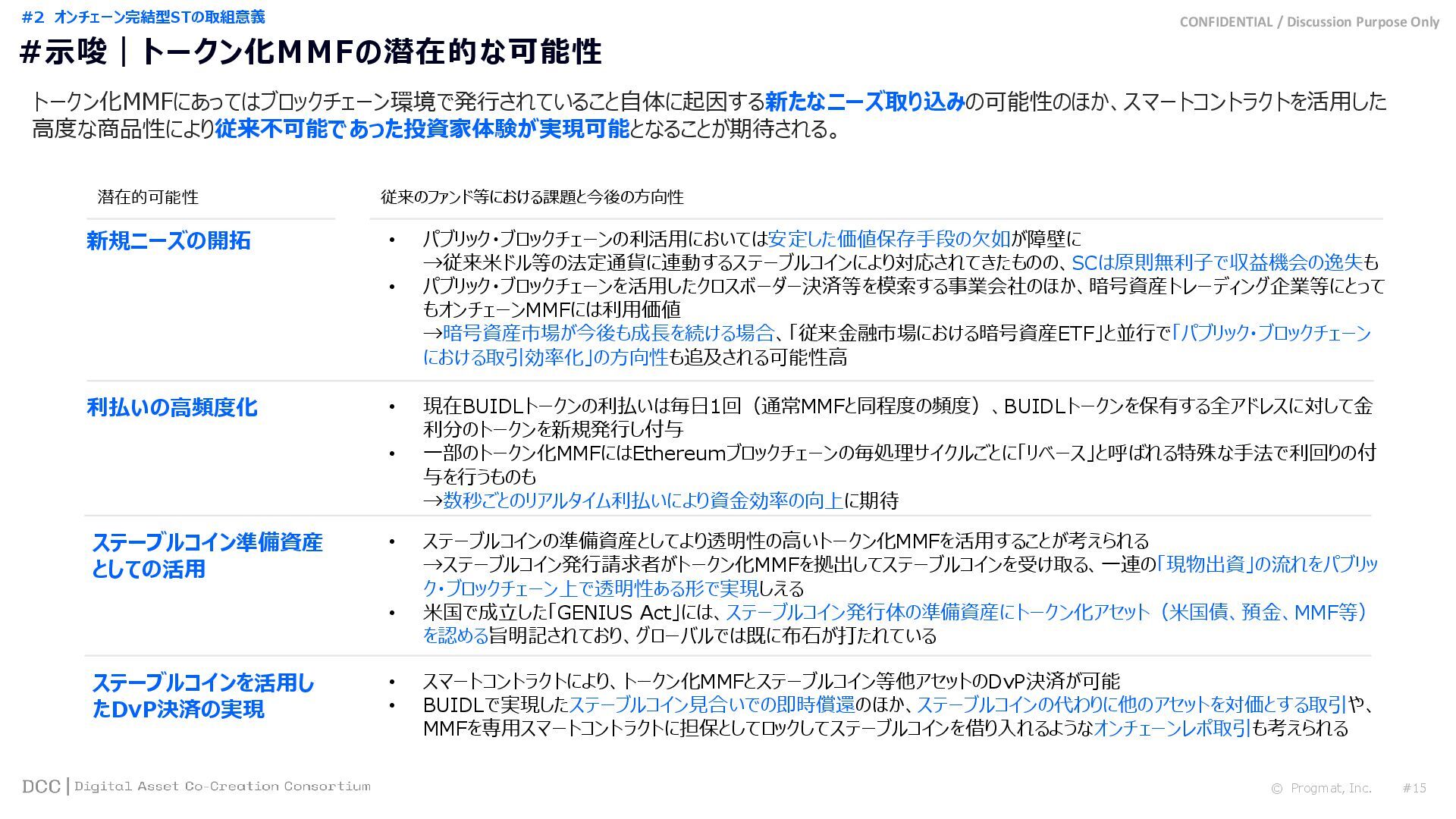 #2 オンチェーン完結型STの取組意義

CONFIDENTIAL / Discussion Purpose Only

#示唆｜トークン化ＭＭＦの潜在的な可能性

トークン化MMFにあってはブロックチェーン環境で発行されていること自体に起因する新たなニーズ取り込みの可能性のほか、スマートコントラクトを活用した高度な商品性により従来不可能であった投資家体験が実現可能となることが期待される。

| 潜在的可能性 | 従来のファンド等における課題と今後の方向性 |
|---|---|
| 新規ニーズの開拓 | • パブリック・ブロックチェーンの利活用においては安定した価値保存手段の欠如が障壁に →従来米ドル等の法定通貨に連動するステーブルコインにより対応されてきたものの、SCは原則無利子で収益機会の逸失も • パブリック・ブロックチェーンを活用したクロスボーダー決済等を模索する事業会社のほか、暗号資産トレーディング企業等にとってもオンチェーンMMFには利用価値 →暗号資産市場が今後も成長を続ける場合、「従来金融市場における暗号資産ETF」と並行で「パブリック・ブロックチェーンにおける取引効率化」の方向性も追及される可能性高 |
| 利払いの高頻度化 | • 現在BUIDLトークンの利払いは毎日1回（通常MMFと同程度の頻度）、BUIDLトークンを保有する全アドレスに対して金利分のトークンを新規発行し付与 • 一部のトークン化MMFにはEthereumブロックチェーンの毎処理サイクルごとに「リベース」と呼ばれる特殊な手法で利回りの付与を行うものも →数秒ごとのリアルタイム利払いにより資金効率の向上に期待 |
| ステーブルコイン準備資産としての活用 | • ステーブルコインの準備資産としてより透明性の高いトークン化MMFを活用することが考えられる →ステーブルコイン発行請求者がトークン化MMFを拠出してステーブルコインを受け取る、一連の「現物出資」の流れをパブリック・ブロックチェーン上で透明性ある形で実現しえる • 米国で成立した「GENIUS Act」には、ステーブルコイン発行体の準備資産にトークン化アセット（米国債、預金、MMF等）を認める旨明記されており、グローバルでは既に布石が打たれている |
| ステーブルコインを活用したDvP決済の実現 | • スマートコントラクトにより、トークン化MMFとステーブルコイン等他アセットのDvP決済が可能 • BUIDLで実現したステーブルコイン見合いでの即時償還のほか、ステーブルコインの代わりに他のアセットを対価とする取引や、MMFを専用スマートコントラクトに担保としてロックしてステーブルコインを借り入れるようなオンチェーンレポ取引も考えられる |

DCC | Digital Asset Co-Creation Consortium

© Progmat, Inc.

#15